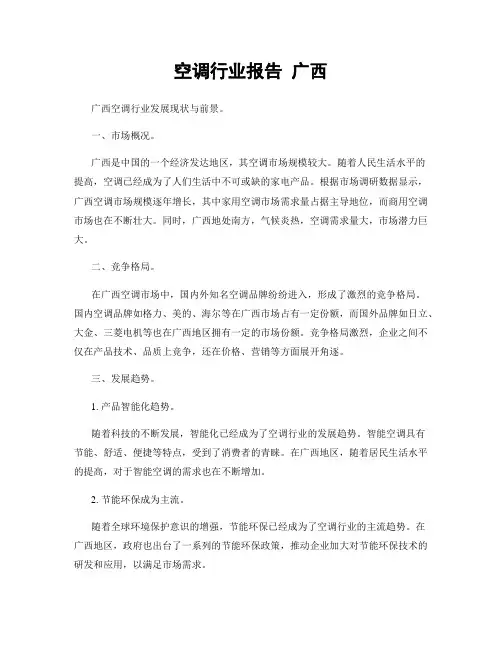 空调行业报告 广西

广西空调行业发展现状与前景。

一、市场概况。

广西是中国的一个经济发达地区，其空调市场规模较大。随着人民生活水平的提高，空调已经成为了人们生活中不可或缺的家电产品。根据市场调研数据显示，广西空调市场规模逐年增长，其中家用空调市场需求量占据主导地位，而商用空调市场也在不断壮大。同时，广西地处南方，气候炎热，空调需求量大，市场潜力巨大。

二、竞争格局。

在广西空调市场中，国内外知名空调品牌纷纷进入，形成了激烈的竞争格局。国内空调品牌如格力、美的、海尔等在广西市场占有一定份额，而国外品牌如日立、大金、三菱电机等也在广西地区拥有一定的市场份额。竞争格局激烈，企业之间不仅在产品技术、品质上竞争，还在价格、营销等方面展开角逐。

三、发展趋势。

1. 产品智能化趋势。

随着科技的不断发展，智能化已经成为了空调行业的发展趋势。智能空调具有节能、舒适、便捷等特点，受到了消费者的青睐。在广西地区，随着居民生活水平的提高，对于智能空调的需求也在不断增加。

2. 节能环保成为主流。

随着全球环境保护意识的增强，节能环保已经成为了空调行业的主流趋势。在广西地区，政府也出台了一系列的节能环保政策，推动企业加大对节能环保技术的研发和应用，以满足市场需求。